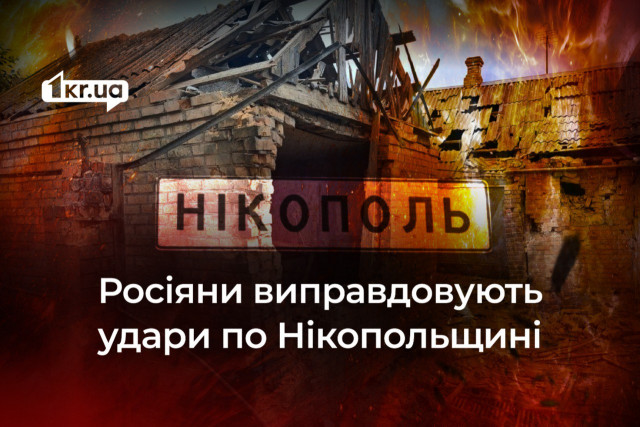 1kr.ua

НІКОПОЛЬ

Росіяни виправдовують удари по Нікопольщині